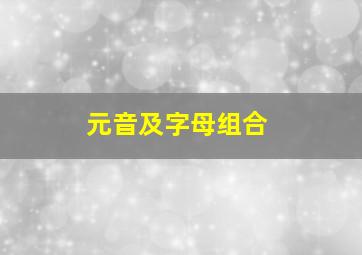 元音及字母组合